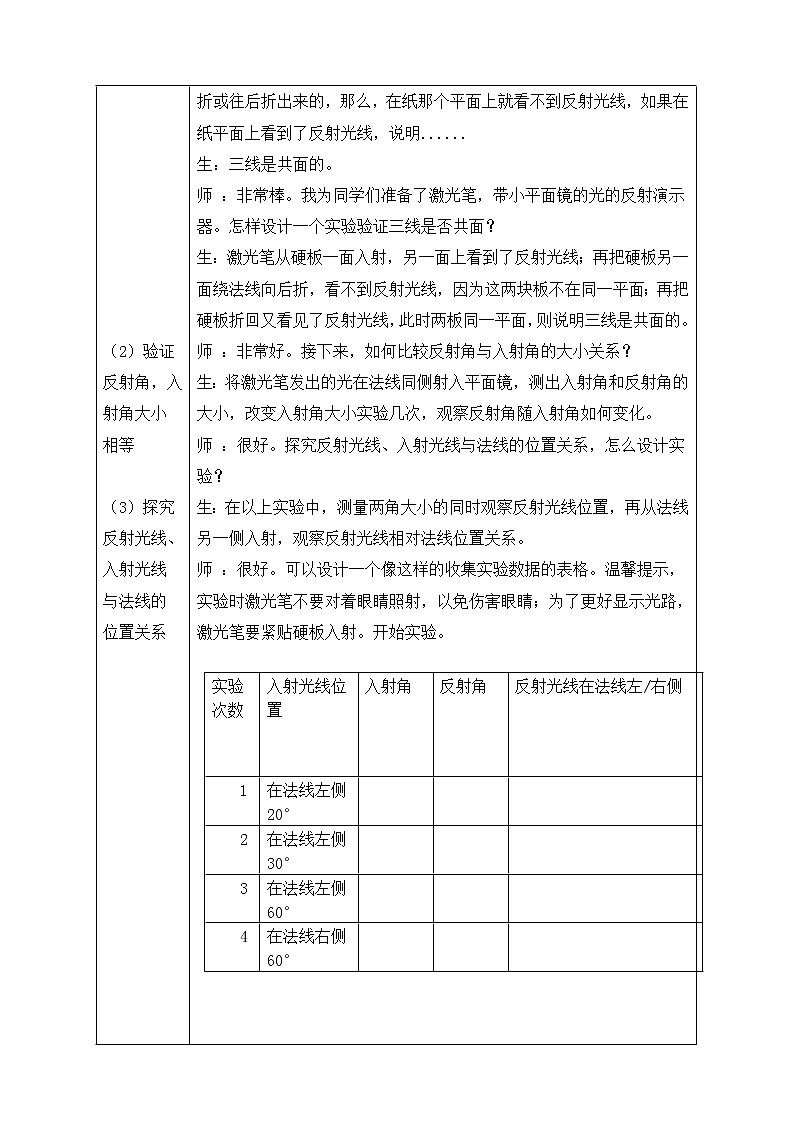 （2）验证反射角，入射角大小相等

（3）探究反射光线、入射光线与法线的位置关系

折或往后折出来的，那么，在纸那个平面上就看不到反射光线，如果在纸平面上看到了反射光线，说明......

生：三线是共面的。

师 ：非常棒。我为同学们准备了激光笔，带小平面镜的光的反射演示器。怎样设计一个实验验证三线是否共面？

生：激光笔从硬板一面入射，另一面上看到了反射光线；再把硬板另一面绕法线向后折，看不到反射光线，因为这两块板不在同一平面；再把硬板折回又看见了反射光线，此时两板同一平面，则说明三线是共面的。

师 ：非常好。接下来，如何比较反射角与入射角的大小关系？

生：将激光笔发出的光在法线同侧射入平面镜，测出入射角和反射角的大小，改变入射角大小实验几次，观察反射角随入射角如何变化。

师 ：很好。探究反射光线、入射光线与法线的位置关系，怎么设计实验？

生：在以上实验中，测量两角大小的同时观察反射光线位置，再从法线另一侧入射，观察反射光线相对法线位置关系。

师 ：很好。可以设计一个像这样的收集实验数据的表格。温馨提示，实验时激光笔不要对着眼睛照射，以免伤害眼睛；为了更好显示光路，激光笔要紧贴硬板入射。开始实验。

| 实验次数 | 入射光线位置 | 入射角 | 反射角 | 反射光线在法线左/右侧 |
|---|---|---|---|---|
| 1 | 在法线左侧20° | | | |
| 2 | 在法线左侧30° | | | |
| 3 | 在法线左侧60° | | | |
| 4 | 在法线右侧60° | | | |